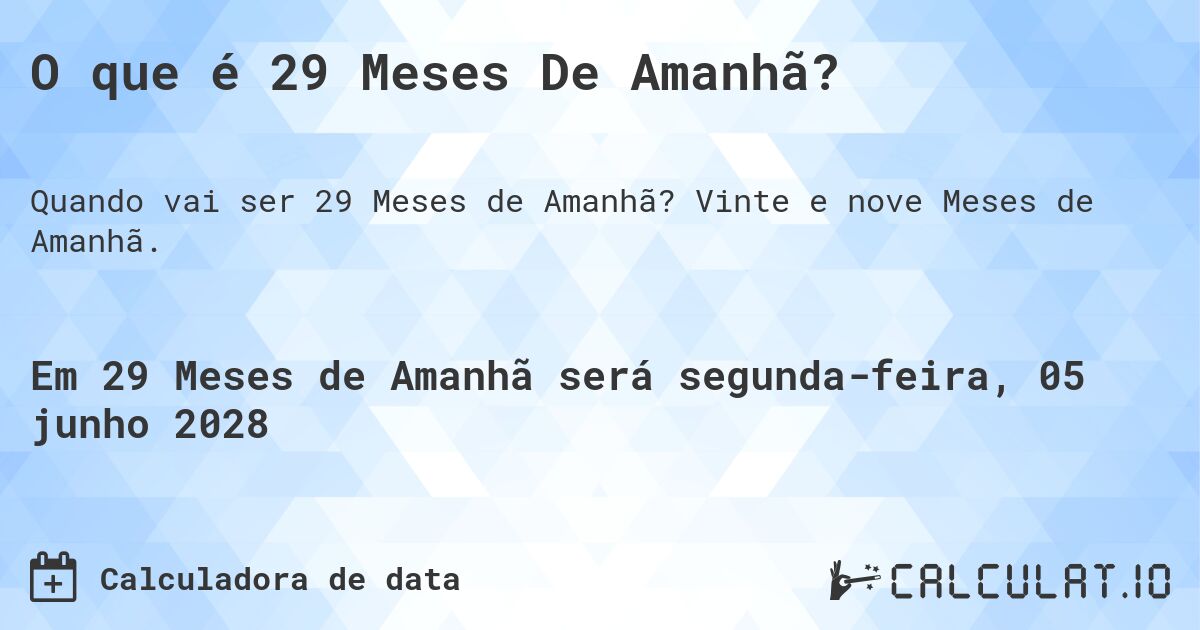 O que é 29 Meses De Amanhã?

Quando vai ser 29 Meses de Amanhã? Vinte e nove Meses de Amanhã.

Em 29 Meses de Amanhã será segunda-feira, 05 junho 2028

Calculadora de data

CALCULAT.IO